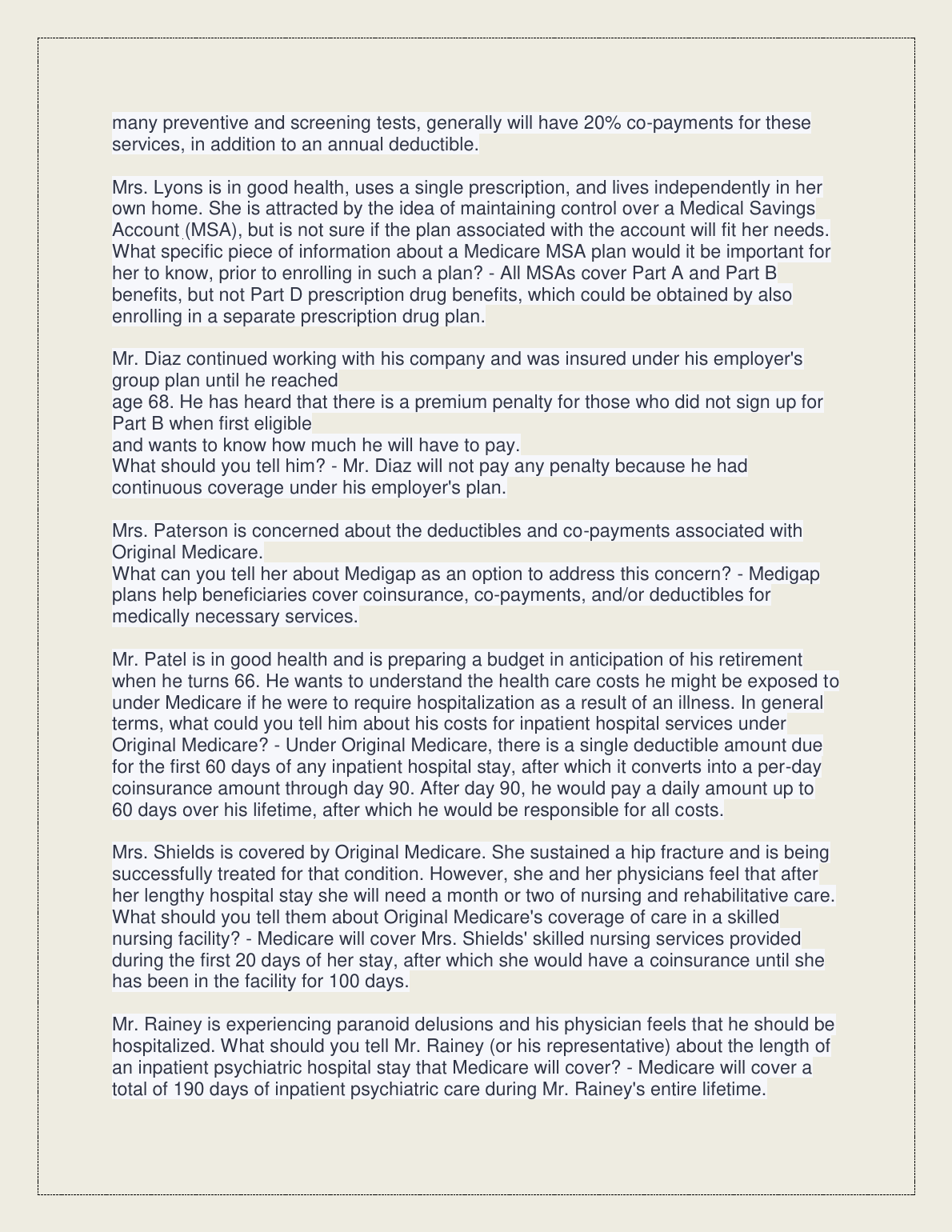 many preventive and screening tests, generally will have 20% co-payments for these services, in addition to an annual deductible.

Mrs. Lyons is in good health, uses a single prescription, and lives independently in her own home. She is attracted by the idea of maintaining control over a Medical Savings Account (MSA), but is not sure if the plan associated with the account will fit her needs. What specific piece of information about a Medicare MSA plan would it be important for her to know, prior to enrolling in such a plan? - All MSAs cover Part A and Part B benefits, but not Part D prescription drug benefits, which could be obtained by also enrolling in a separate prescription drug plan.

Mr. Diaz continued working with his company and was insured under his employer's group plan until he reached
age 68. He has heard that there is a premium penalty for those who did not sign up for Part B when first eligible
and wants to know how much he will have to pay.
What should you tell him? - Mr. Diaz will not pay any penalty because he had continuous coverage under his employer's plan.

Mrs. Paterson is concerned about the deductibles and co-payments associated with Original Medicare.
What can you tell her about Medigap as an option to address this concern? - Medigap plans help beneficiaries cover coinsurance, co-payments, and/or deductibles for medically necessary services.

Mr. Patel is in good health and is preparing a budget in anticipation of his retirement when he turns 66. He wants to understand the health care costs he might be exposed to under Medicare if he were to require hospitalization as a result of an illness. In general terms, what could you tell him about his costs for inpatient hospital services under Original Medicare? - Under Original Medicare, there is a single deductible amount due for the first 60 days of any inpatient hospital stay, after which it converts into a per-day coinsurance amount through day 90. After day 90, he would pay a daily amount up to 60 days over his lifetime, after which he would be responsible for all costs.

Mrs. Shields is covered by Original Medicare. She sustained a hip fracture and is being successfully treated for that condition. However, she and her physicians feel that after her lengthy hospital stay she will need a month or two of nursing and rehabilitative care. What should you tell them about Original Medicare's coverage of care in a skilled nursing facility? - Medicare will cover Mrs. Shields' skilled nursing services provided during the first 20 days of her stay, after which she would have a coinsurance until she has been in the facility for 100 days.

Mr. Rainey is experiencing paranoid delusions and his physician feels that he should be hospitalized. What should you tell Mr. Rainey (or his representative) about the length of an inpatient psychiatric hospital stay that Medicare will cover? - Medicare will cover a total of 190 days of inpatient psychiatric care during Mr. Rainey's entire lifetime.